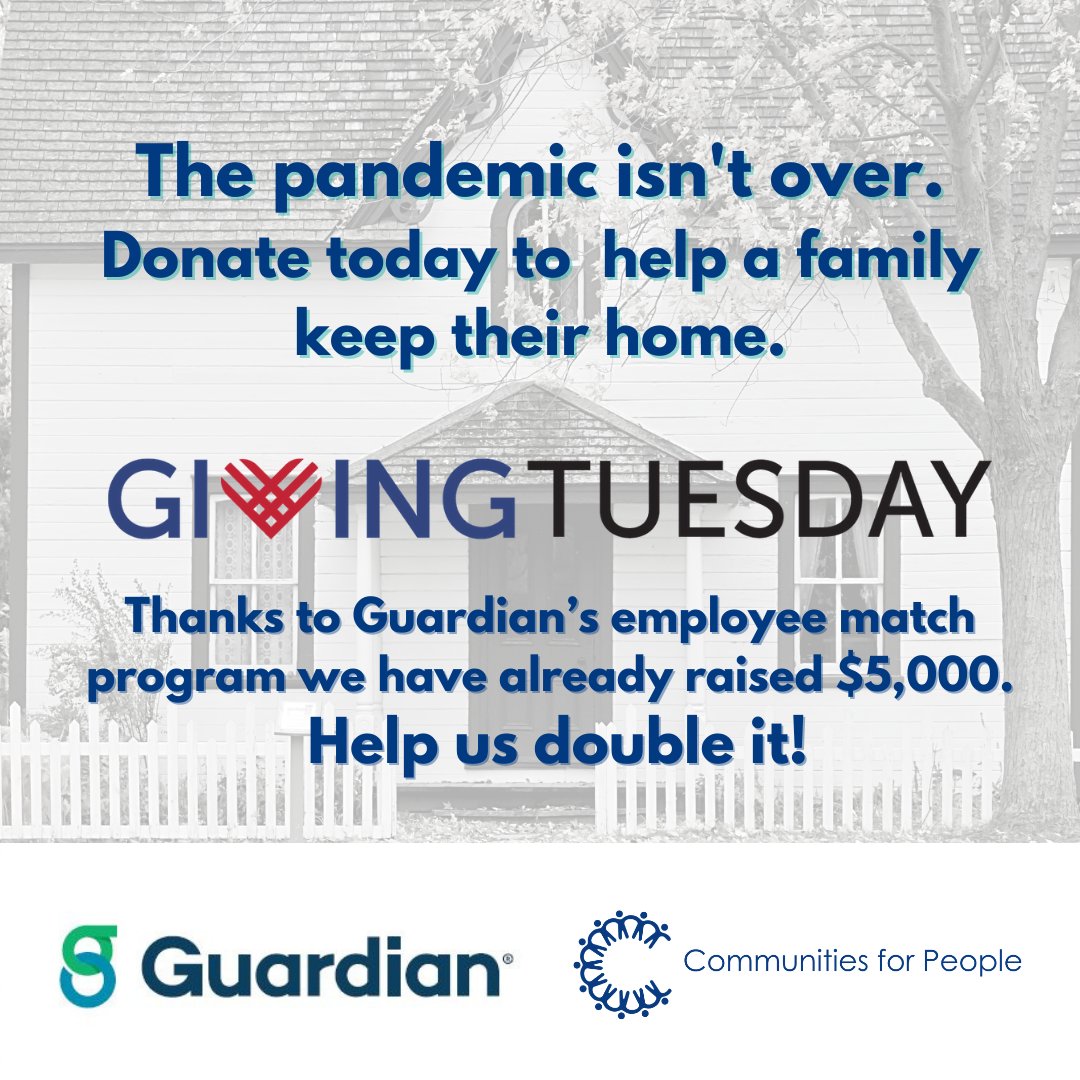 The pandemic isn't over. Donate today to help a family keep their home.

GIVINGTUESDAY

Thanks to Guardian's employee match program we have already raised $5,000. Help us double it!

Guardian®

Communities for People